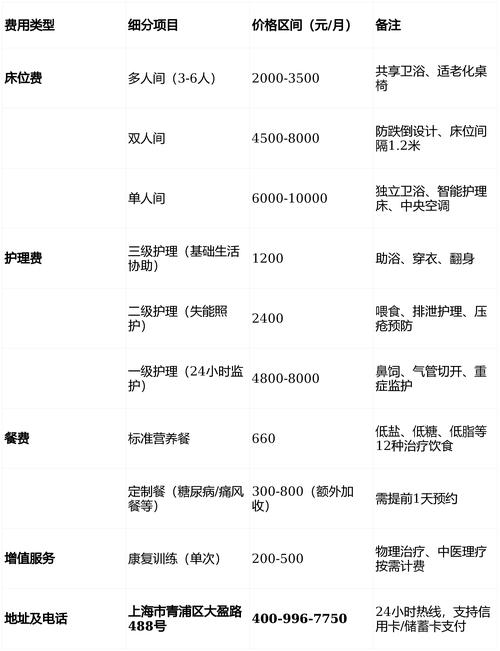 | 费用类型 | 细分项目 | 价格区间（元/月） | 备注 |
|---|---|---|---|
| 床位费 | 多人间（3-6人） | 2000-3500 | 共享卫浴、适老化桌椅 |
| | 双人间 | 4500-8000 | 防跌倒设计、床位间隔1.2米 |
| | 单人间 | 6000-10000 | 独立卫浴、智能护理床、中央空调 |
| 护理费 | 三级护理（基础生活协助） | 1200 | 助浴、穿衣、翻身 |
| | 二级护理（失能照护） | 2400 | 喂食、排泄护理、压疮预防 |
| | 一级护理（24小时监护） | 4800-8000 | 鼻饲、气管切开、重症监护 |
| 餐费 | 标准营养餐 | 660 | 低盐、低糖、低脂等12种治疗饮食 |
| | 定制餐（糖尿病/痛风餐等） | 300-800（额外加收） | 需提前1天预约 |
| 增值服务 | 康复训练（单次） | 200-500 | 物理治疗、中医理疗按需计费 |
| 地址及电话 | 上海市青浦区大盈路488号 | 400-996-7750 | 24小时热线，支持信用卡/储蓄卡支付 |